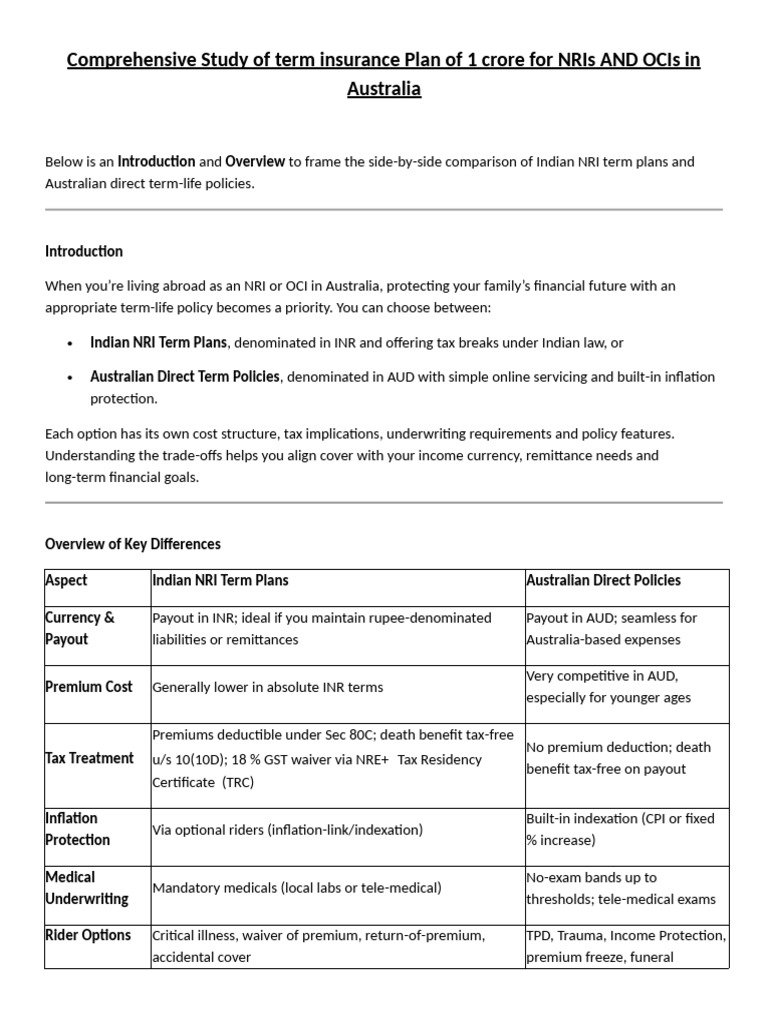 Comprehensive Study of term insurance Plan of 1 crore for NRIs AND OCIs in Australia

Below is an Introduction and Overview to frame the side-by-side comparison of Indian NRI term plans and Australian direct term-life policies.

Introduction

When you're living abroad as an NRI or OCI in Australia, protecting your family's financial future with an appropriate term-life policy becomes a priority. You can choose between:

• Indian NRI Term Plans, denominated in INR and offering tax breaks under Indian law, or

• Australian Direct Term Policies, denominated in AUD with simple online servicing and built-in inflation protection.

Each option has its own cost structure, tax implications, underwriting requirements and policy features. Understanding the trade-offs helps you align cover with your income currency, remittance needs and long-term financial goals.

Overview of Key Differences

| Aspect | Indian NRI Term Plans | Australian Direct Policies |
|---|---|---|
| Currency & Payout | Payout in INR; ideal if you maintain rupee-denominated liabilities or remittances | Payout in AUD; seamless for Australia-based expenses |
| Premium Cost | Generally lower in absolute INR terms | Very competitive in AUD, especially for younger ages |
| Tax Treatment | Premiums deductible under Sec 80C; death benefit tax-free u/s 10(10D); 18 % GST waiver via NRE+ Tax Residency Certificate (TRC) | No premium deduction; death benefit tax-free on payout |
| Inflation Protection | Via optional riders (inflation-link/indexation) | Built-in indexation (CPI or fixed % increase) |
| Medical Underwriting | Mandatory medicals (local labs or tele-medical) | No-exam bands up to thresholds; tele-medical exams |
| Rider Options | Critical illness, waiver of premium, return-of-premium, accidental cover | TPD, Trauma, Income Protection, premium freeze, funeral |